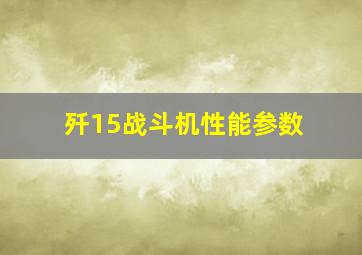 歼15战斗机性能参数